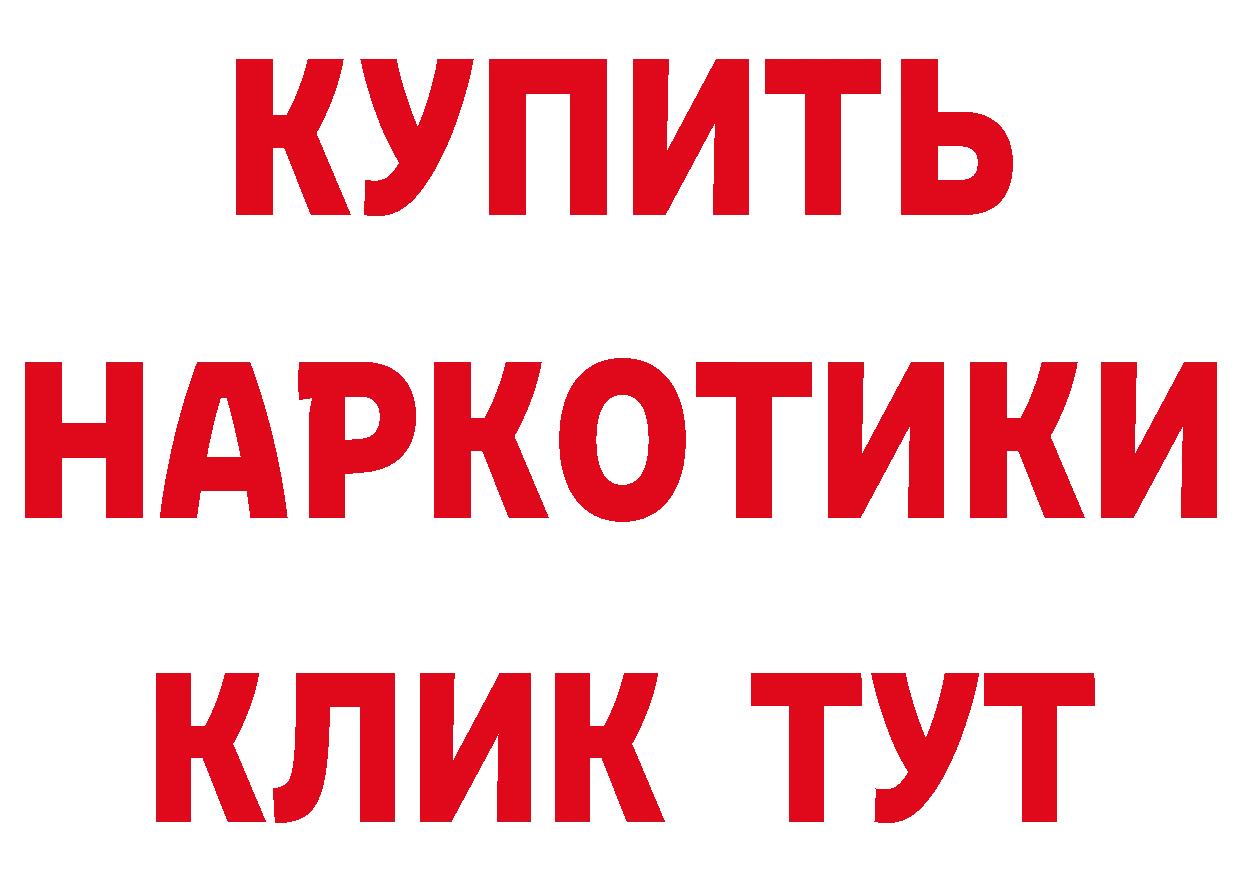 КУПИТЬ НАРКОТИКИ КЛИК ТУТ